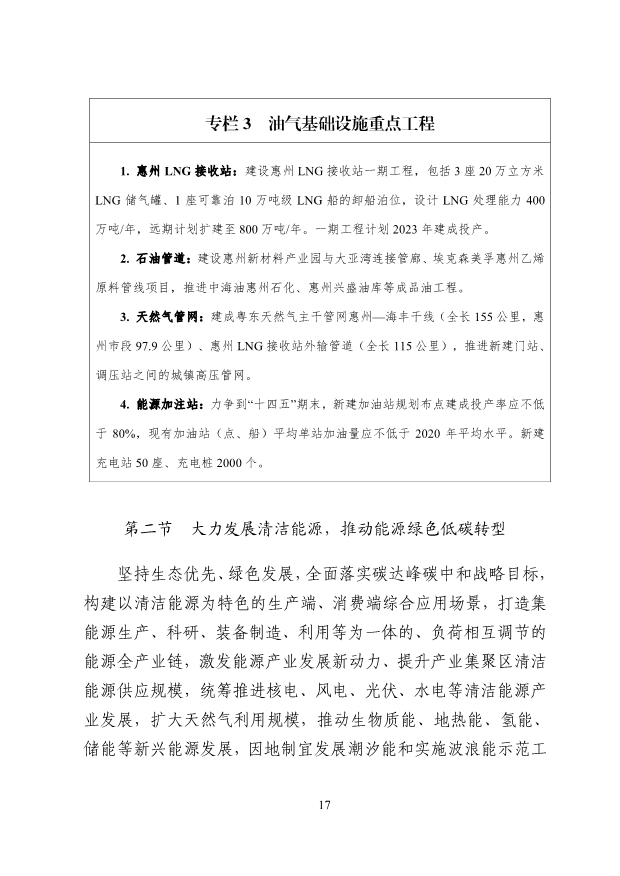 专栏 3　油气基础设施重点工程

1. 惠州 LNG 接收站：建设惠州 LNG 接收站一期工程，包括 3 座 20 万立方米 LNG 储气罐、1 座可靠泊 10 万吨级 LNG 船的卸船泊位，设计 LNG 处理能力 400 万吨/年，远期计划扩建至 800 万吨/年。一期工程计划 2023 年建成投产。

2. 石油管道：建设惠州新材料产业园与大亚湾连接管廊、埃克森美孚惠州乙烯原料管线项目，推进中海油惠州石化、惠州兴盛油库等成品油工程。

3. 天然气管网：建成粤东天然气主干管网惠州—海丰干线（全长 155 公里，惠州市段 97.9 公里）、惠州 LNG 接收站外输管道（全长 115 公里），推进新建门站、调压站之间的城镇高压管网。

4. 能源加注站：力争到“十四五”期末，新建加油站规划布点建成投产率应不低于 80%，现有加油站（点、船）平均单站加油量应不低于 2020 年平均水平。新建充电站 50 座、充电桩 2000 个。

第二节　大力发展清洁能源，推动能源绿色低碳转型

坚持生态优先、绿色发展，全面落实碳达峰碳中和战略目标，构建以清洁能源为特色的生产端、消费端综合应用场景，打造集能源生产、科研、装备制造、利用等为一体的、负荷相互调节的能源全产业链，激发能源产业发展新动力、提升产业集聚区清洁能源供应规模，统筹推进核电、风电、光伏、水电等清洁能源产业发展，扩大天然气利用规模，推动生物质能、地热能、氢能、储能等新兴能源发展，因地制宜发展潮汐能和实施波浪能示范工

17